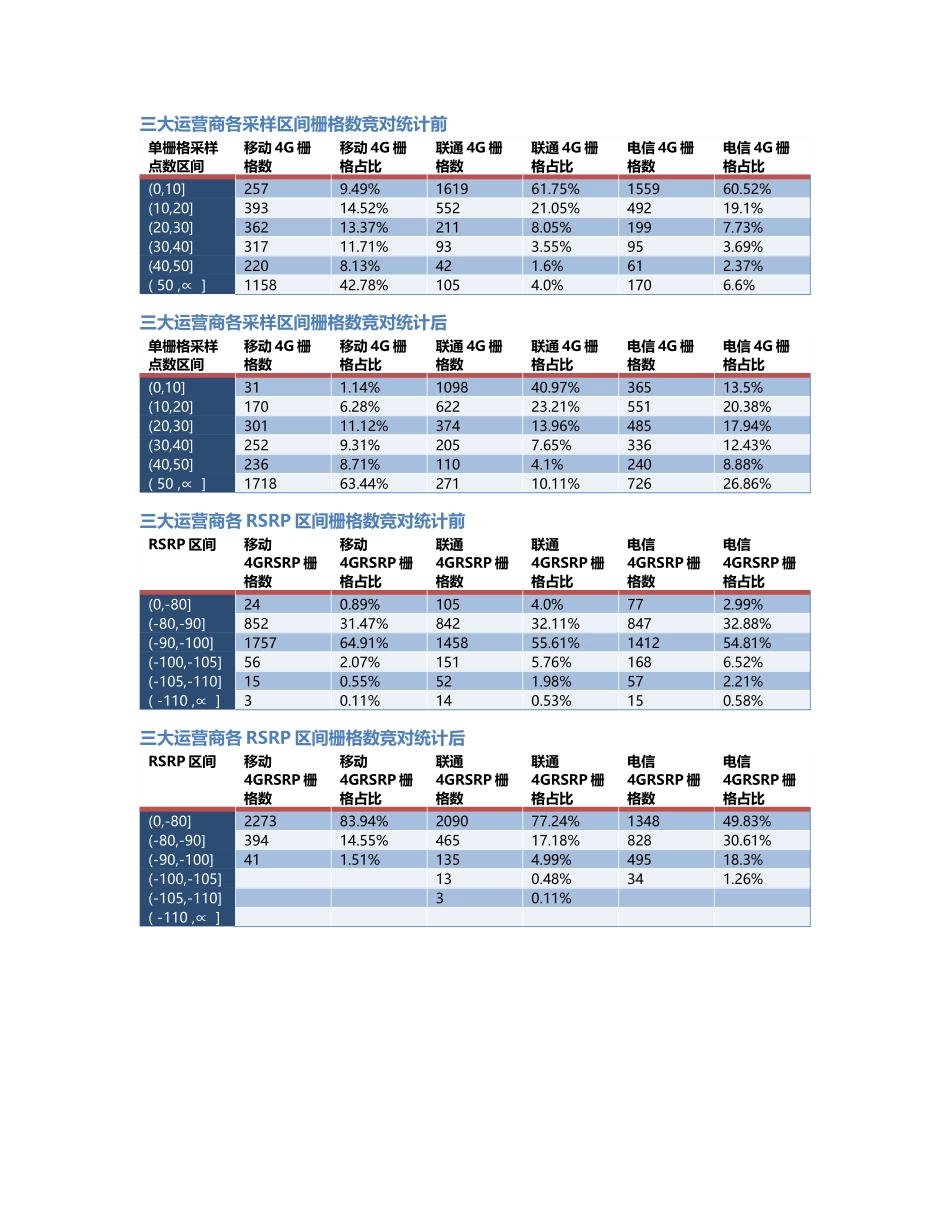 三大运营商各采样区间栅格数竞对统计前

| 单栅格采样点数区间 | 移动 4G 栅格数 | 移动 4G 栅格占比 | 联通 4G 栅格数 | 联通 4G 栅格占比 | 电信 4G 栅格数 | 电信 4G 栅格占比 |
|---|---|---|---|---|---|---|
| (0,10] | 257 | 9.49% | 1619 | 61.75% | 1559 | 60.52% |
| (10,20] | 393 | 14.52% | 552 | 21.05% | 492 | 19.1% |
| (20,30] | 362 | 13.37% | 211 | 8.05% | 199 | 7.73% |
| (30,40] | 317 | 11.71% | 93 | 3.55% | 95 | 3.69% |
| (40,50] | 220 | 8.13% | 42 | 1.6% | 61 | 2.37% |
| ( 50 ,∝ ] | 1158 | 42.78% | 105 | 4.0% | 170 | 6.6% |

三大运营商各采样区间栅格数竞对统计后

| 单栅格采样点数区间 | 移动 4G 栅格数 | 移动 4G 栅格占比 | 联通 4G 栅格数 | 联通 4G 栅格占比 | 电信 4G 栅格数 | 电信 4G 栅格占比 |
|---|---|---|---|---|---|---|
| (0,10] | 31 | 1.14% | 1098 | 40.97% | 365 | 13.5% |
| (10,20] | 170 | 6.28% | 622 | 23.21% | 551 | 20.38% |
| (20,30] | 301 | 11.12% | 374 | 13.96% | 485 | 17.94% |
| (30,40] | 252 | 9.31% | 205 | 7.65% | 336 | 12.43% |
| (40,50] | 236 | 8.71% | 110 | 4.1% | 240 | 8.88% |
| ( 50 ,∝ ] | 1718 | 63.44% | 271 | 10.11% | 726 | 26.86% |

三大运营商各 RSRP 区间栅格数竞对统计前

| RSRP 区间 | 移动 4GRSRP 栅格数 | 移动 4GRSRP 栅格占比 | 联通 4GRSRP 栅格数 | 联通 4GRSRP 栅格占比 | 电信 4GRSRP 栅格数 | 电信 4GRSRP 栅格占比 |
|---|---|---|---|---|---|---|
| (0,-80] | 24 | 0.89% | 105 | 4.0% | 77 | 2.99% |
| (-80,-90] | 852 | 31.47% | 842 | 32.11% | 847 | 32.88% |
| (-90,-100] | 1757 | 64.91% | 1458 | 55.61% | 1412 | 54.81% |
| (-100,-105] | 56 | 2.07% | 151 | 5.76% | 168 | 6.52% |
| (-105,-110] | 15 | 0.55% | 52 | 1.98% | 57 | 2.21% |
| ( -110 ,∝ ] | 3 | 0.11% | 14 | 0.53% | 15 | 0.58% |

三大运营商各 RSRP 区间栅格数竞对统计后

| RSRP 区间 | 移动 4GRSRP 栅格数 | 移动 4GRSRP 栅格占比 | 联通 4GRSRP 栅格数 | 联通 4GRSRP 栅格占比 | 电信 4GRSRP 栅格数 | 电信 4GRSRP 栅格占比 |
|---|---|---|---|---|---|---|
| (0,-80] | 2273 | 83.94% | 2090 | 77.24% | 1348 | 49.83% |
| (-80,-90] | 394 | 14.55% | 465 | 17.18% | 828 | 30.61% |
| (-90,-100] | 41 | 1.51% | 135 | 4.99% | 495 | 18.3% |
| (-100,-105] | | | 13 | 0.48% | 34 | 1.26% |
| (-105,-110] | | | 3 | 0.11% | | |
| ( -110 ,∝ ] | | | | | | |